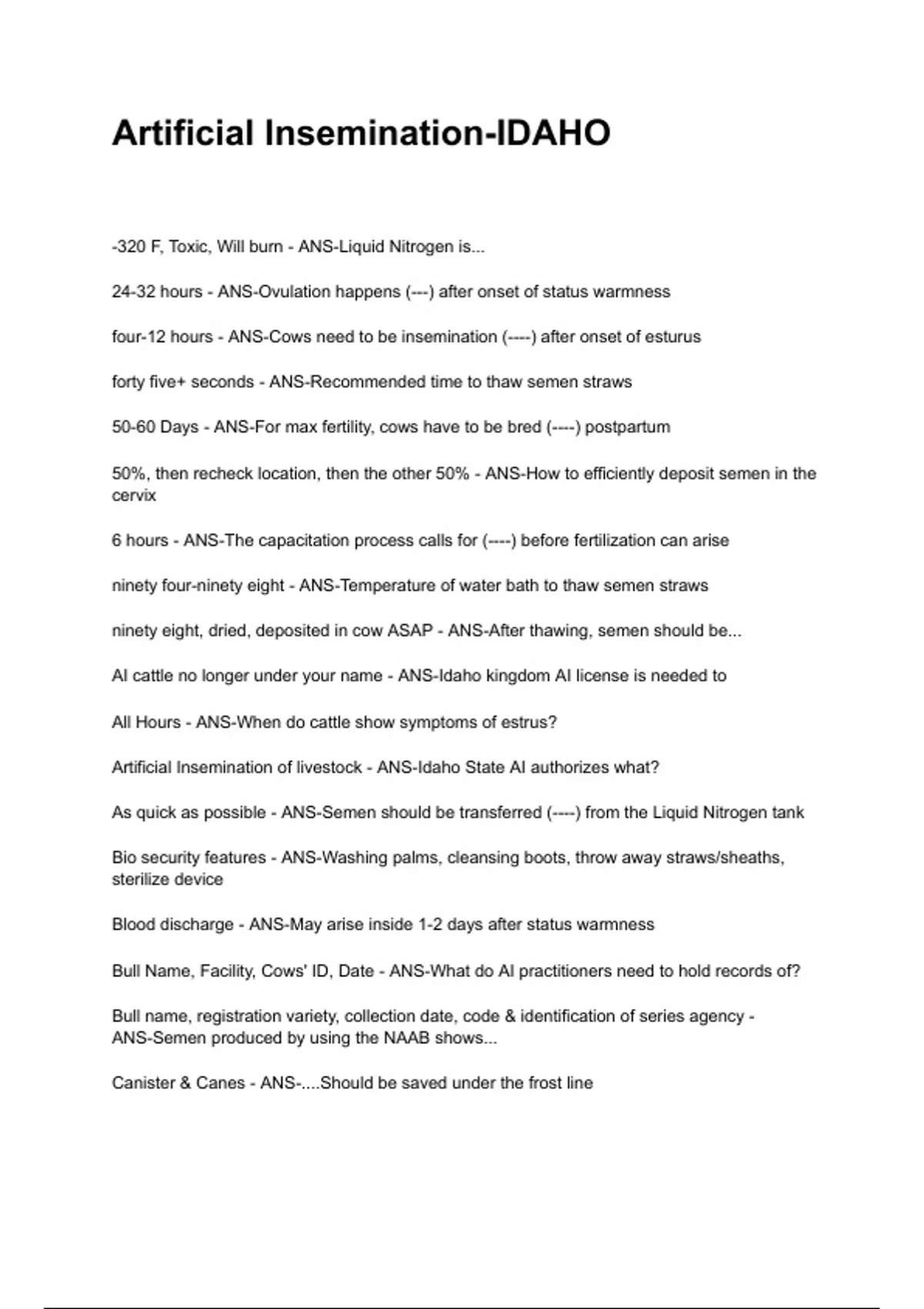 Artificial Insemination-IDAHO

-320 F, Toxic, Will burn - ANS-Liquid Nitrogen is...

24-32 hours - ANS-Ovulation happens (---) after onset of status warmness

four-12 hours - ANS-Cows need to be insemination (----) after onset of esturus

forty five+ seconds - ANS-Recommended time to thaw semen straws

50-60 Days - ANS-For max fertility, cows have to be bred (----) postpartum

50%, then recheck location, then the other 50% - ANS-How to efficiently deposit semen in the cervix

6 hours - ANS-The capacitation process calls for (----) before fertilization can arise

ninety four-ninety eight - ANS-Temperature of water bath to thaw semen straws

ninety eight, dried, deposited in cow ASAP - ANS-After thawing, semen should be...

AI cattle no longer under your name - ANS-Idaho kingdom AI license is needed to

All Hours - ANS-When do cattle show symptoms of estrus?

Artificial Insemination of livestock - ANS-Idaho State AI authorizes what?

As quick as possible - ANS-Semen should be transferred (----) from the Liquid Nitrogen tank

Bio security features - ANS-Washing palms, cleansing boots, throw away straws/sheaths, sterilize device

Blood discharge - ANS-May arise inside 1-2 days after status warmness

Bull Name, Facility, Cows' ID, Date - ANS-What do AI practitioners need to hold records of?

Bull name, registration variety, collection date, code & identification of series agency - ANS-Semen produced by using the NAAB shows...

Canister & Canes - ANS-....Should be saved under the frost line